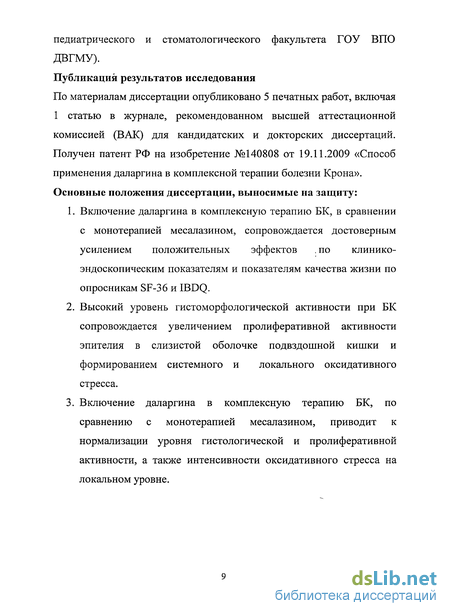 педиатрического и стоматологического факультета ГОУ ВПО ДВГМУ).

Публикация результатов исследования

По материалам диссертации опубликовано 5 печатных работ, включая 1 статью в журнале, рекомендованном высшей аттестационной комиссией (ВАК) для кандидатских и докторских диссертаций. Получен патент РФ на изобретение №140808 от 19.11.2009 «Способ применения даларгина в комплексной терапии болезни Крона».

Основные положения диссертации, выносимые на защиту:

1. Включение даларгина в комплексную терапию БК, в сравнении с монотерапией месалазином, сопровождается достоверным усилением положительных эффектов по клинико-эндоскопическим показателям и показателям качества жизни по опросникам SF-36 и IBDQ.
2. Высокий уровень гистоморфологической активности при БК сопровождается увеличением пролиферативной активности эпителия в слизистой оболочке подвздошной кишки и формированием системного и локального оксидативного стресса.
3. Включение даларгина в комплексную терапию БК, по сравнению с монотерапией месалазином, приводит к нормализации уровня гистологической и пролиферативной активности, а также интенсивности оксидативного стресса на локальном уровне.

9

dsLib.net
библиотека диссертаций